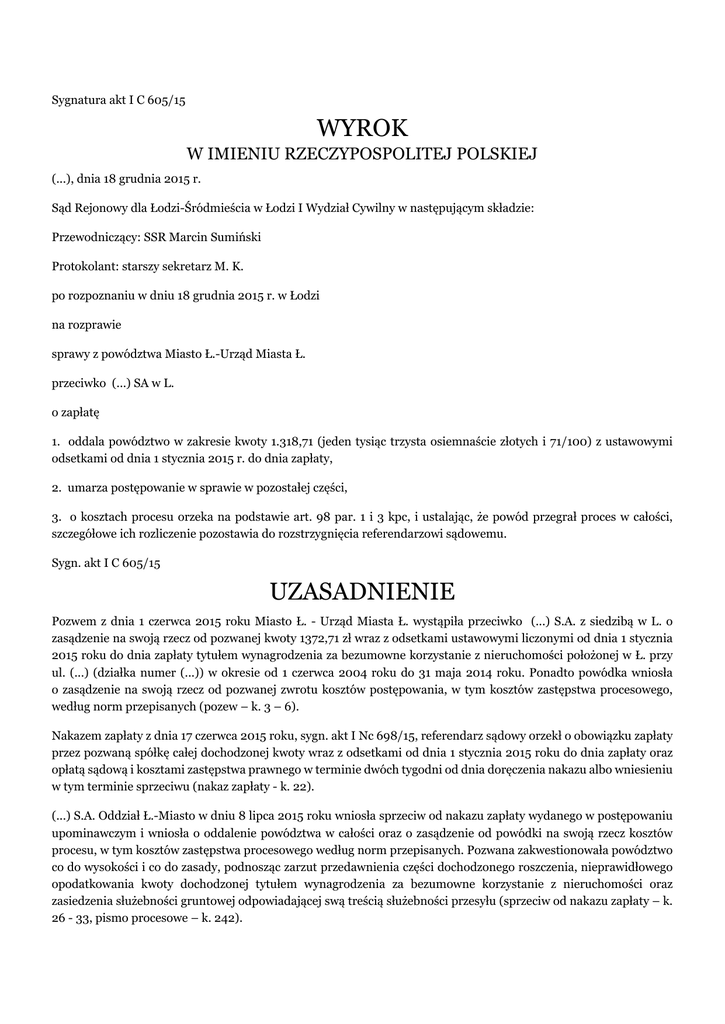 Sygnatura akt I C 605/15

WYROK
W IMIENIU RZECZYPOSPOLITEJ POLSKIEJ

(...), dnia 18 grudnia 2015 r.

Sąd Rejonowy dla Łodzi-Śródmieścia w Łodzi I Wydział Cywilny w następującym składzie:

Przewodniczący: SSR Marcin Sumiński

Protokolant: starszy sekretarz M. K.

po rozpoznaniu w dniu 18 grudnia 2015 r. w Łodzi

na rozprawie

sprawy z powództwa Miasto Ł.-Urząd Miasta Ł.

przeciwko (...) SA w L.

o zapłatę

1. oddala powództwo w zakresie kwoty 1.318,71 (jeden tysiąc trzysta osiemnaście złotych i 71/100) z ustawowymi odsetkami od dnia 1 stycznia 2015 r. do dnia zapłaty,

2. umarza postępowanie w sprawie w pozostałej części,

3. o kosztach procesu orzeka na podstawie art. 98 par. 1 i 3 kpc, i ustalając, że powód przegrał proces w całości, szczegółowe ich rozliczenie pozostawia do rozstrzygnięcia referendarzowi sądowemu.

Sygn. akt I C 605/15

UZASADNIENIE

Pozwem z dnia 1 czerwca 2015 roku Miasto Ł. - Urząd Miasta Ł. wystąpiła przeciwko (...) S.A. z siedzibą w L. o zasądzenie na swoją rzecz od pozwanej kwoty 1372,71 zł wraz z odsetkami ustawowymi liczonymi od dnia 1 stycznia 2015 roku do dnia zapłaty tytułem wynagrodzenia za bezumowne korzystanie z nieruchomości położonej w Ł. przy ul. (...) (działka numer (...)) w okresie od 1 czerwca 2004 roku do 31 maja 2014 roku. Ponadto powódka wniosła o zasądzenie na swoją rzecz od pozwanej zwrotu kosztów postępowania, w tym kosztów zastępstwa procesowego, według norm przepisanych (pozew – k. 3 – 6).

Nakazem zapłaty z dnia 17 czerwca 2015 roku, sygn. akt I Nc 698/15, referendarz sądowy orzekł o obowiązku zapłaty przez pozwaną spółkę całej dochodzonej kwoty wraz z odsetkami od dnia 1 stycznia 2015 roku do dnia zapłaty oraz opłatą sądową i kosztami zastępstwa prawnego w terminie dwóch tygodni od dnia doręczenia nakazu albo wniesieniu w tym terminie sprzeciwu (nakaz zapłaty - k. 22).

(...) S.A. Oddział Ł.-Miasto w dniu 8 lipca 2015 roku wniosła sprzeciw od nakazu zapłaty wydanego w postępowaniu upominawczym i wniosła o oddalenie powództwa w całości oraz o zasądzenie od powódki na swoją rzecz kosztów procesu, w tym kosztów zastępstwa procesowego według norm przepisanych. Pozwana zakwestionowała powództwo co do wysokości i co do zasady, podnosząc zarzut przedawnienia części dochodzonego roszczenia, nieprawidłowego opodatkowania kwoty dochodzonej tytułem wynagrodzenia za bezumowne korzystanie z nieruchomości oraz zasiedzenia służebności gruntowej odpowiadającej swą treścią służebności przesyłu (sprzeciw od nakazu zapłaty – k. 26 - 33, pismo procesowe – k. 242).